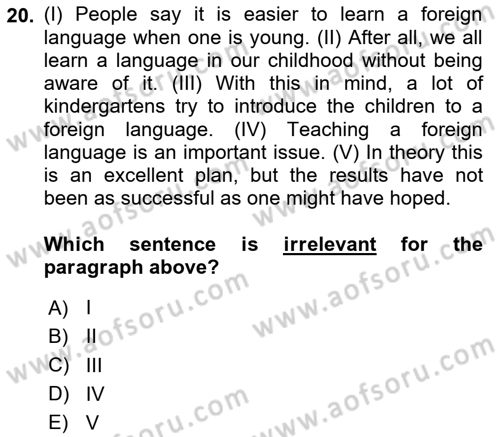 20. (I) People say it is easier to learn a foreign language when one is young. (II) After all, we all learn a language in our childhood without being aware of it. (III) With this in mind, a lot of kindergartens try to introduce the children to a foreign language. (IV) Teaching a foreign language is an important issue. (V) In theory this is an excellent plan, but the results have not been as successful as one might have hoped.

Which sentence is irrelevant for the paragraph above?

A) I
B) II
C) III
D) IV
E) V

www.aofsoru.com